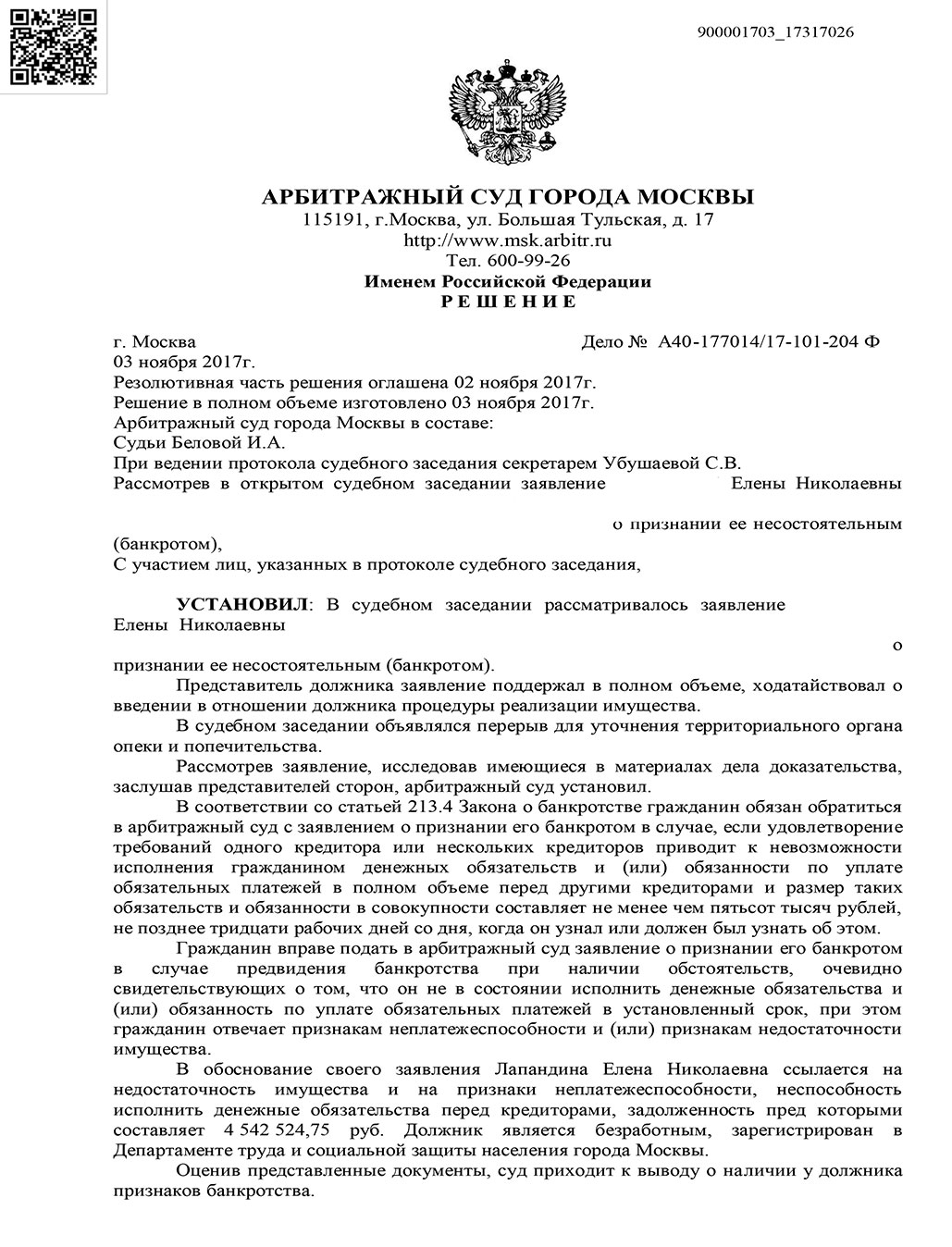 900001703_17317026

АРБИТРАЖНЫЙ СУД ГОРОДА МОСКВЫ
115191, г.Москва, ул. Большая Тульская, д. 17
http://www.msk.arbitr.ru
Тел. 600-99-26
Именем Российской Федерации
Р Е Ш Е Н И Е

г. Москва Дело № А40-177014/17-101-204 Ф
03 ноября 2017г.
Резолютивная часть решения оглашена 02 ноября 2017г.
Решение в полном объеме изготовлено 03 ноября 2017г.
Арбитражный суд города Москвы в составе:
Судьи Беловой И.А.
При ведении протокола судебного заседания секретарем Убушаевой С.В.
Рассмотрев в открытом судебном заседании заявление Елены Николаевны

о признании ее несостоятельным (банкротом),
С участием лиц, указанных в протоколе судебного заседания,

УСТАНОВИЛ: В судебном заседании рассматривалось заявление Елены Николаевны

о признании ее несостоятельным (банкротом).

Представитель должника заявление поддержал в полном объеме, ходатайствовал о введении в отношении должника процедуры реализации имущества.

В судебном заседании объявлялся перерыв для уточнения территориального органа опеки и попечительства.

Рассмотрев заявление, исследовав имеющиеся в материалах дела доказательства, заслушав представителей сторон, арбитражный суд установил.

В соответствии со статьей 213.4 Закона о банкротстве гражданин обязан обратиться в арбитражный суд с заявлением о признании его банкротом в случае, если удовлетворение требований одного кредитора или нескольких кредиторов приводит к невозможности исполнения гражданином денежных обязательств и (или) обязанности по уплате обязательных платежей в полном объеме перед другими кредиторами и размер таких обязательств и обязанности в совокупности составляет не менее чем пятьсот тысяч рублей, не позднее тридцати рабочих дней со дня, когда он узнал или должен был узнать об этом.

Гражданин вправе подать в арбитражный суд заявление о признании его банкротом в случае предвидения банкротства при наличии обстоятельств, очевидно свидетельствующих о том, что он не в состоянии исполнить денежные обязательства и (или) обязанность по уплате обязательных платежей в установленный срок, при этом гражданин отвечает признакам неплатежеспособности и (или) признакам недостаточности имущества.

В обоснование своего заявления Лапандина Елена Николаевна ссылается на недостаточность имущества и на признаки неплатежеспособности, неспособность исполнить денежные обязательства перед кредиторами, задолженность пред которыми составляет 4 542 524,75 руб. Должник является безработным, зарегистрирован в Департаменте труда и социальной защиты населения города Москвы.

Оценив представленные документы, суд приходит к выводу о наличии у должника признаков банкротства.